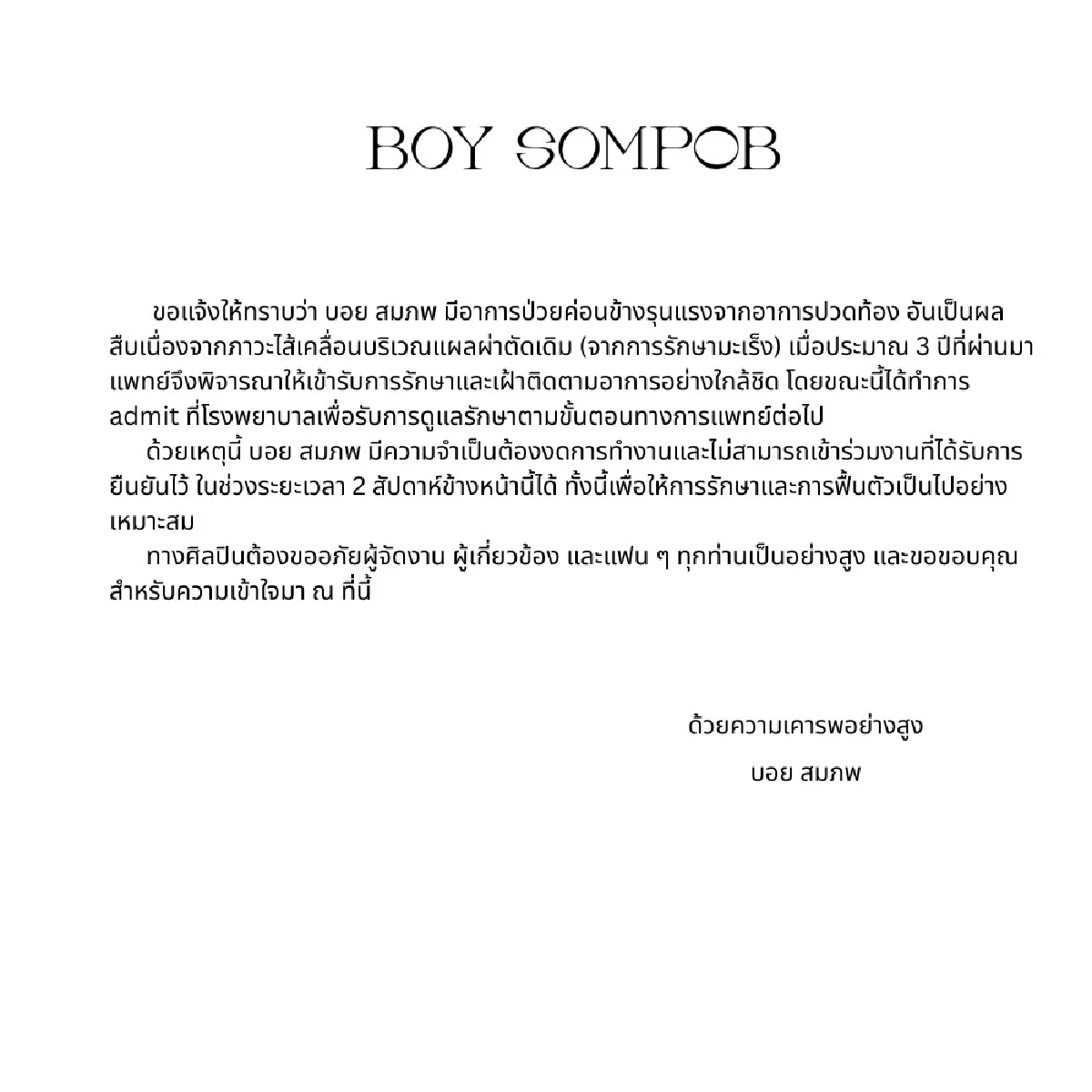 BOY SOMPOB

ขอแจ้งให้ทราบว่า บอย สมภพ มีอาการป่วยค่อนข้างรุนแรงจากอาการปวดท้อง อันเป็นผลสืบเนื่องจากภาวะไส้เคลื่อนบริเวณแผลผ่าตัดเดิม (จากการรักษามะเร็ง) เมื่อประมาณ 3 ปีที่ผ่านมา แพทย์จึงพิจารณาให้เข้ารับการรักษาและเฝ้าติดตามอาการอย่างใกล้ชิด โดยขณะนี้ได้ทำการ admit ที่โรงพยาบาลเพื่อรับการดูแลรักษาตามขั้นตอนทางการแพทย์ต่อไป

ด้วยเหตุนี้ บอย สมภพ มีความจำเป็นต้องงดการทำงานและไม่สามารถเข้าร่วมงานที่ได้รับการยืนยันไว้ ในช่วงระยะเวลา 2 สัปดาห์ข้างหน้านี้ได้ ทั้งนี้เพื่อให้การรักษาและการฟื้นตัวเป็นไปอย่างเหมาะสม

ทางศิลปินต้องขออภัยผู้จัดงาน ผู้เกี่ยวข้อง และแฟน ๆ ทุกท่านเป็นอย่างสูง และขอขอบคุณสำหรับความเข้าใจมา ณ ที่นี้

ด้วยความเคารพอย่างสูง
บอย สมภพ